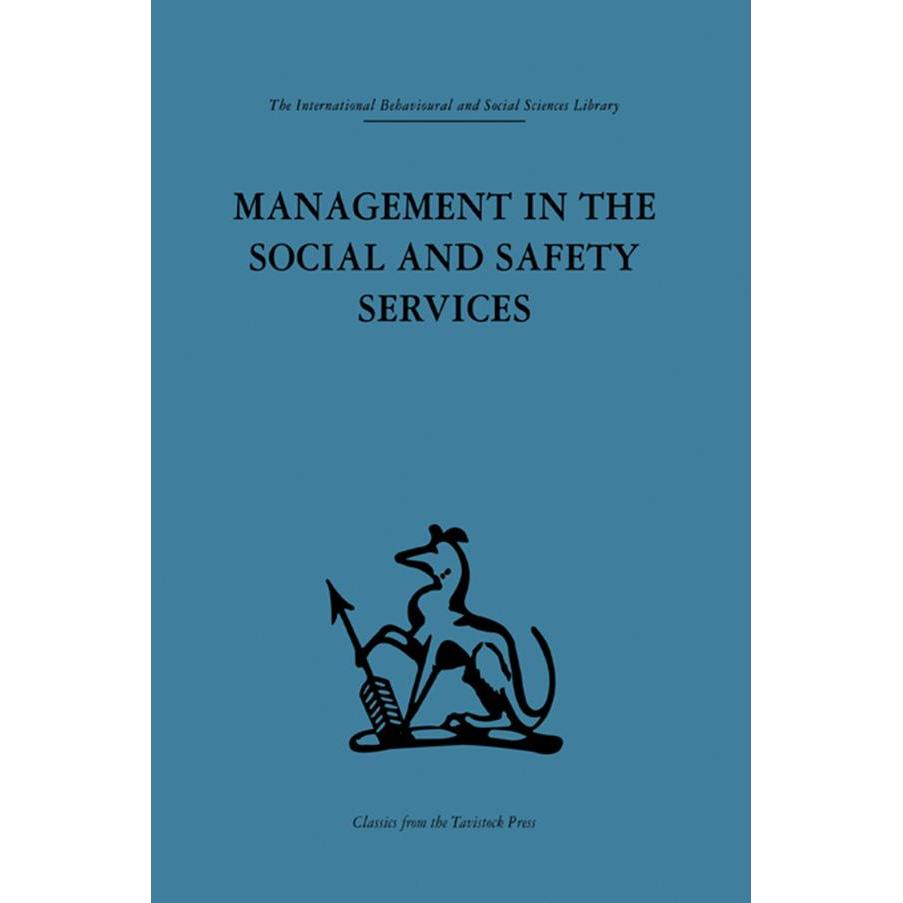 The International Behavioural and Social Sciences Library

MANAGEMENT IN THE SOCIAL AND SAFETY SERVICES

Classics from the Tavistock Press